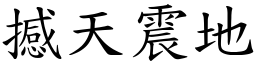 撼天震地